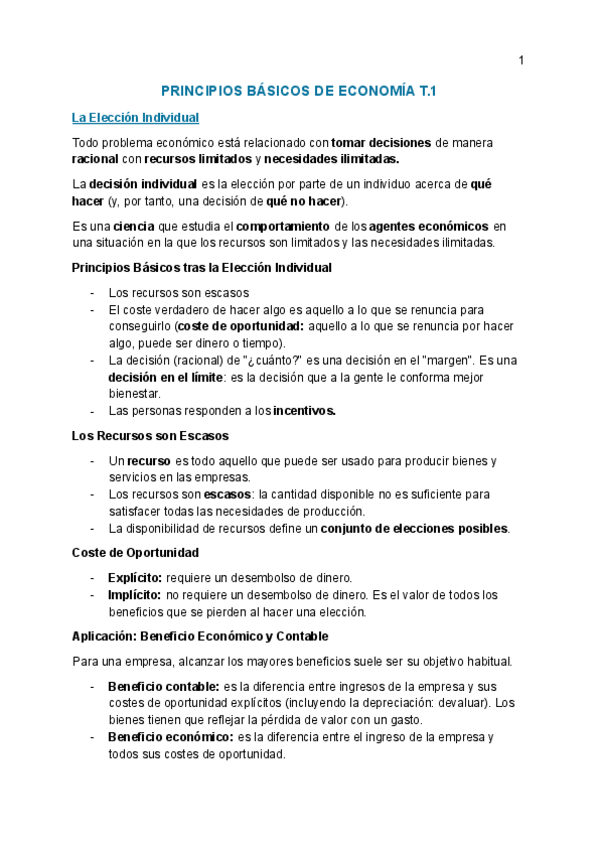 1

PRINCIPIOS BÁSICOS DE ECONOMÍA T.1

La Elección Individual

Todo problema económico está relacionado con tomar decisiones de manera racional con recursos limitados y necesidades ilimitadas.

La decisión individual es la elección por parte de un individuo acerca de qué hacer (y, por tanto, una decisión de qué no hacer).

Es una ciencia que estudia el comportamiento de los agentes económicos en una situación en la que los recursos son limitados y las necesidades ilimitadas.

Principios Básicos tras la Elección Individual

- Los recursos son escasos
- El coste verdadero de hacer algo es aquello a lo que se renuncia para conseguirlo (coste de oportunidad: aquello a lo que se renuncia por hacer algo, puede ser dinero o tiempo).
- La decisión (racional) de "¿cuánto?" es una decisión en el "margen". Es una decisión en el límite: es la decisión que a la gente le conforma mejor bienestar.
- Las personas responden a los incentivos.

Los Recursos son Escasos

- Un recurso es todo aquello que puede ser usado para producir bienes y servicios en las empresas.
- Los recursos son escasos: la cantidad disponible no es suficiente para satisfacer todas las necesidades de producción.
- La disponibilidad de recursos define un conjunto de elecciones posibles.

Coste de Oportunidad

- Explícito: requiere un desembolso de dinero.
- Implícito: no requiere un desembolso de dinero. Es el valor de todos los beneficios que se pierden al hacer una elección.

Aplicación: Beneficio Económico y Contable

Para una empresa, alcanzar los mayores beneficios suele ser su objetivo habitual.

- Beneficio contable: es la diferencia entre ingresos de la empresa y sus costes de oportunidad explícitos (incluyendo la depreciación: devaluar). Los bienes tienen que reflejar la pérdida de valor con un gasto.
- Beneficio económico: es la diferencia entre el ingreso de la empresa y todos sus costes de oportunidad.